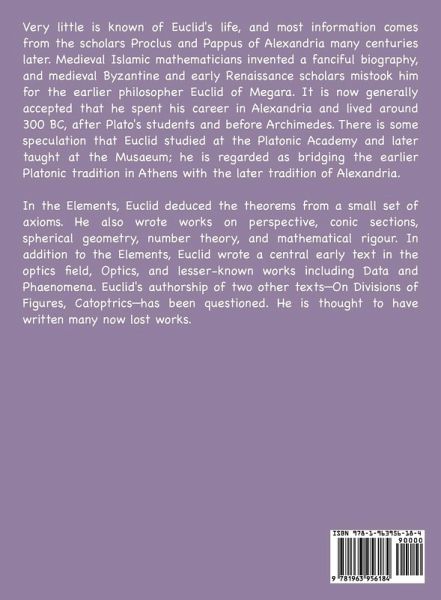 Very little is known of Euclid's life, and most information comes from the scholars Proclus and Pappus of Alexandria many centuries later. Medieval Islamic mathematicians invented a fanciful biography, and medieval Byzantine and early Renaissance scholars mistook him for the earlier philosopher Euclid of Megara. It is now generally accepted that he spent his career in Alexandria and lived around 300 BC, after Plato's students and before Archimedes. There is some speculation that Euclid studied at the Platonic Academy and later taught at the Musaeum; he is regarded as bridging the earlier Platonic tradition in Athens with the later tradition of Alexandria.

In the Elements, Euclid deduced the theorems from a small set of axioms. He also wrote works on perspective, conic sections, spherical geometry, number theory, and mathematical rigour. In addition to the Elements, Euclid wrote a central early text in the optics field, Optics, and lesser-known works including Data and Phaenomena. Euclid's authorship of two other texts—On Divisions of Figures, Catoptrics—has been questioned. He is thought to have written many now lost works.

ISBN 978-1-963956-18-4

90000

9 781963 956184